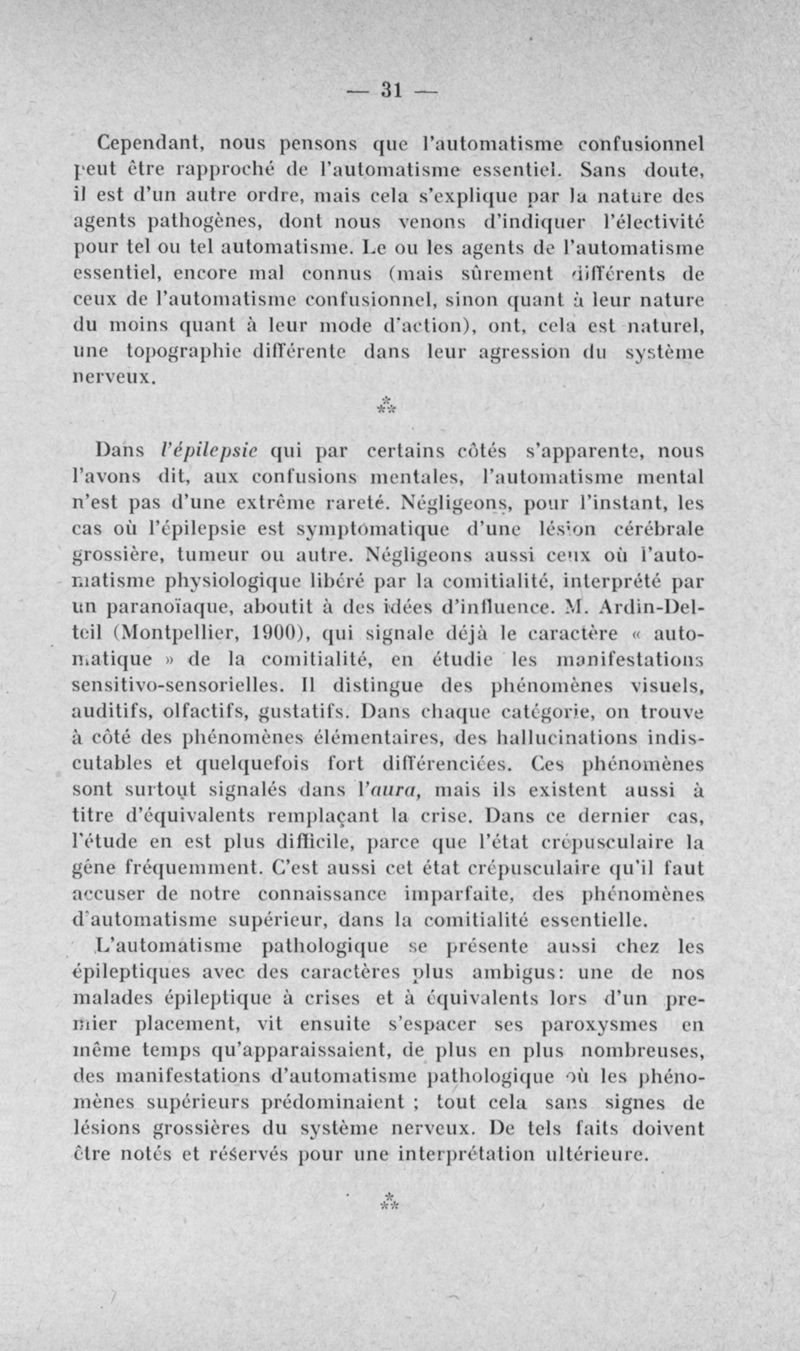 — 31 —

Cependant, nous pensons que l'automatisme confusionnel peut être rapproché de l'automatisme essentiel. Sans doute, il est d'un autre ordre, mais cela s'explique par la nature des agents pathogènes, dont nous venons d'indiquer l'électivité pour tel ou tel automatisme. Le ou les agents de l'automatisme essentiel, encore mal connus (mais sûrement différents de ceux de l'automatisme confusionnel, sinon quant à leur nature du moins quant à leur mode d'action), ont, cela est naturel, une topographie différente dans leur agression du système nerveux.

⁂

Dans l'épilepsie qui par certains côtés s'apparente, nous l'avons dit, aux confusions mentales, l'automatisme mental n'est pas d'une extrême rareté. Négligeons, pour l'instant, les cas où l'épilepsie est symptomatique d'une lésion cérébrale grossière, tumeur ou autre. Négligeons aussi ceux où l'automatisme physiologique libéré par la comitialité, interprété par un paranoïaque, aboutit à des idées d'influence. M. Ardin-Delteil (Montpellier, 1900), qui signale déjà le caractère « automatique » de la comitialité, en étudie les manifestations sensitivo-sensorielles. Il distingue des phénomènes visuels, auditifs, olfactifs, gustatifs. Dans chaque catégorie, on trouve à côté des phénomènes élémentaires, des hallucinations indiscutables et quelquefois fort différenciées. Ces phénomènes sont surtout signalés dans l'aura, mais ils existent aussi à titre d'équivalents remplaçant la crise. Dans ce dernier cas, l'étude en est plus difficile, parce que l'état crépusculaire la gêne fréquemment. C'est aussi cet état crépusculaire qu'il faut accuser de notre connaissance imparfaite, des phénomènes d'automatisme supérieur, dans la comitialité essentielle.

L'automatisme pathologique se présente aussi chez les épileptiques avec des caractères plus ambigus: une de nos malades épileptique à crises et à équivalents lors d'un premier placement, vit ensuite s'espacer ses paroxysmes en même temps qu'apparaissaient, de plus en plus nombreuses, des manifestations d'automatisme pathologique où les phénomènes supérieurs prédominaient ; tout cela sans signes de lésions grossières du système nerveux. De tels faits doivent être notés et réservés pour une interprétation ultérieure.

⁂